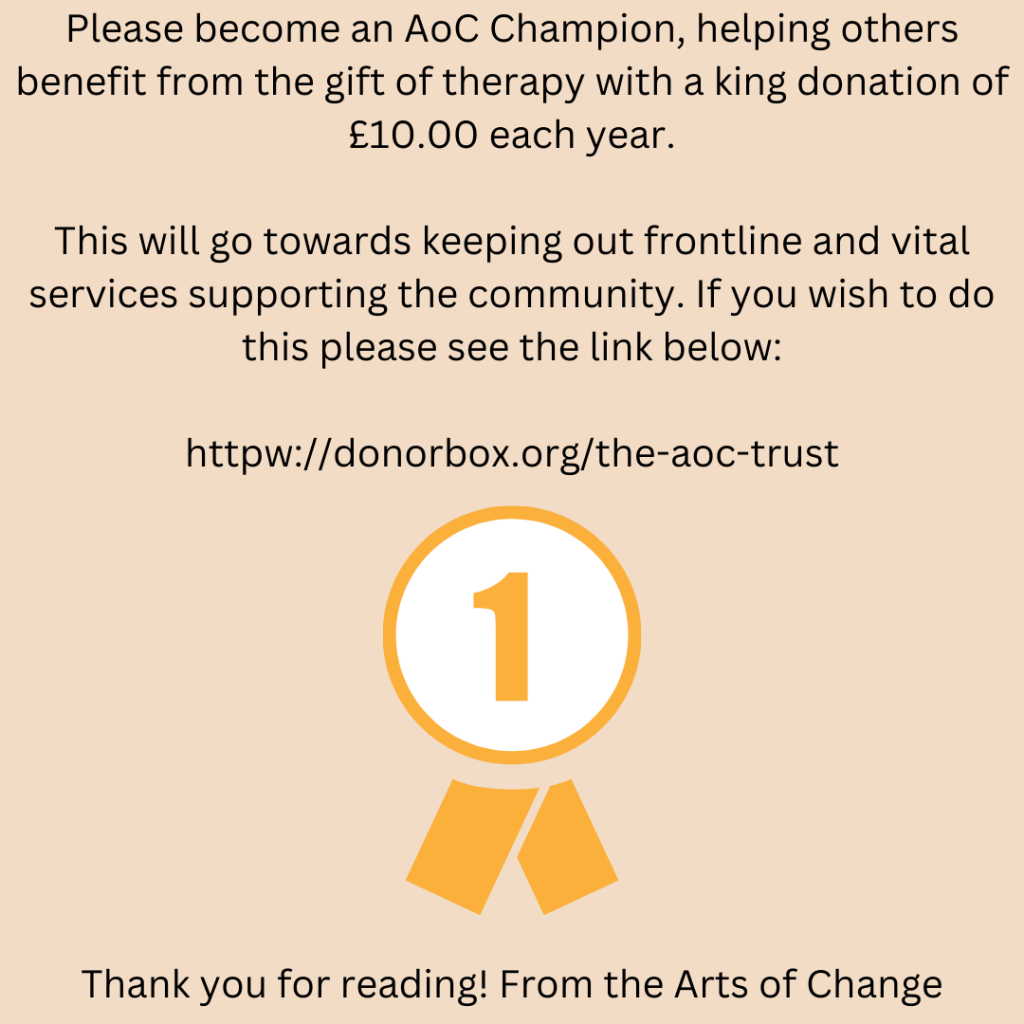 Please become an AoC Champion, helping others benefit from the gift of therapy with a king donation of £10.00 each year.

This will go towards keeping out frontline and vital services supporting the community. If you wish to do this please see the link below:

httpw://donorbox.org/the-aoc-trust

1

Thank you for reading! From the Arts of Change